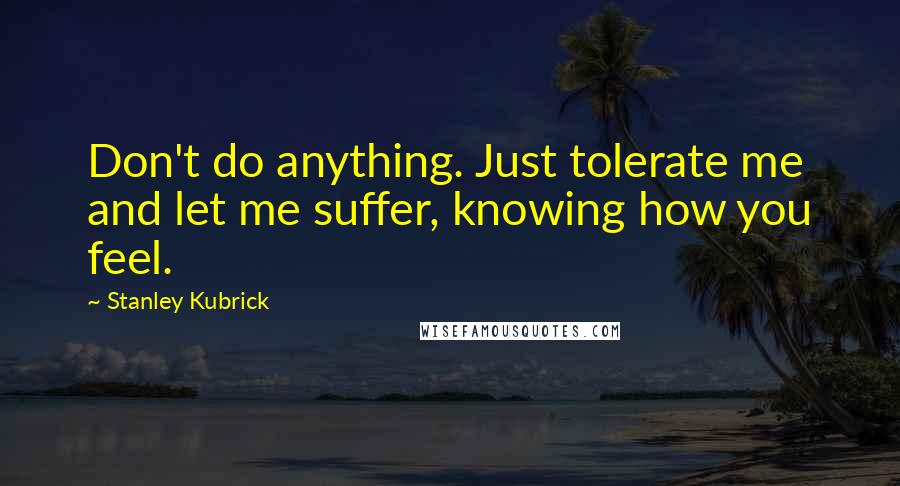 Don't do anything. Just tolerate me and let me suffer, knowing how you feel.

~ Stanley Kubrick

WISEFAMOUSQUOTES.COM